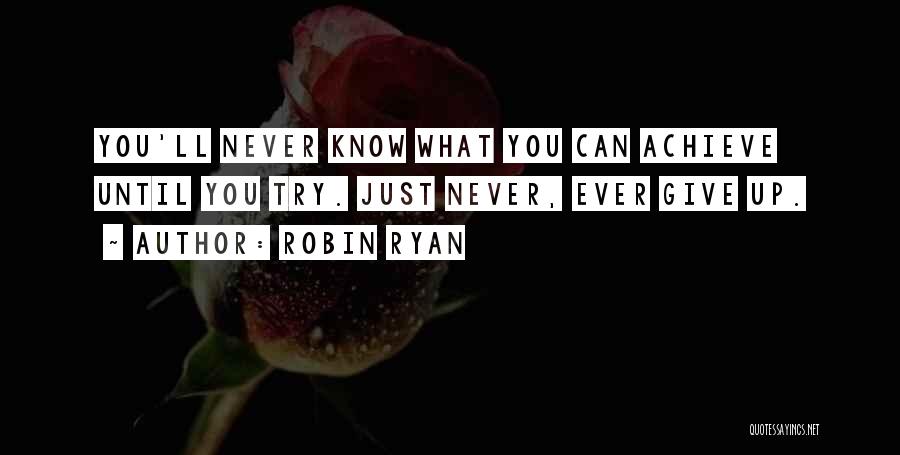 YOU'LL NEVER KNOW WHAT YOU CAN ACHIEVE UNTIL YOU TRY. JUST NEVER, EVER GIVE UP.

~ AUTHOR: ROBIN RYAN

QUOTESSAYINGS.NET